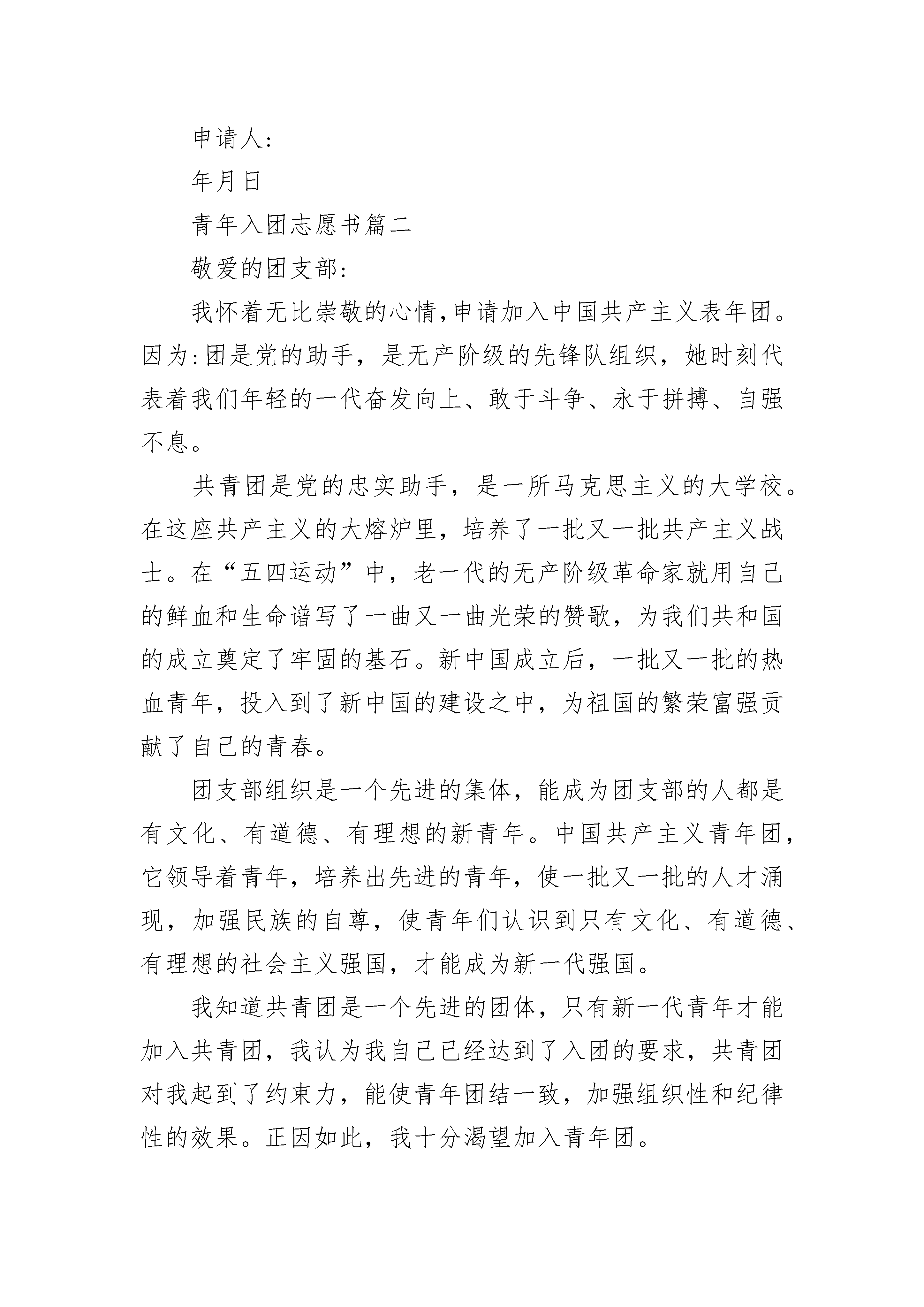 申请人:

年月日

青年入团志愿书篇二

敬爱的团支部:

我怀着无比崇敬的心情,申请加入中国共产主义表年团。因为:团是党的助手，是无产阶级的先锋队组织，她时刻代表着我们年轻的一代奋发向上、敢于斗争、永于拼搏、自强不息。

共青团是党的忠实助手，是一所马克思主义的大学校。在这座共产主义的大熔炉里，培养了一批又一批共产主义战士。在“五四运动”中，老一代的无产阶级革命家就用自己的鲜血和生命谱写了一曲又一曲光荣的赞歌，为我们共和国的成立奠定了牢固的基石。新中国成立后，一批又一批的热血青年，投入到了新中国的建设之中，为祖国的繁荣富强贡献了自己的青春。

团支部组织是一个先进的集体，能成为团支部的人都是有文化、有道德、有理想的新青年。中国共产主义青年团，它领导着青年，培养出先进的青年，使一批又一批的人才涌现，加强民族的自尊，使青年们认识到只有文化、有道德、有理想的社会主义强国，才能成为新一代强国。

我知道共青团是一个先进的团体，只有新一代青年才能加入共青团，我认为我自己已经达到了入团的要求，共青团对我起到了约束力，能使青年团结一致，加强组织性和纪律性的效果。正因如此，我十分渴望加入青年团。